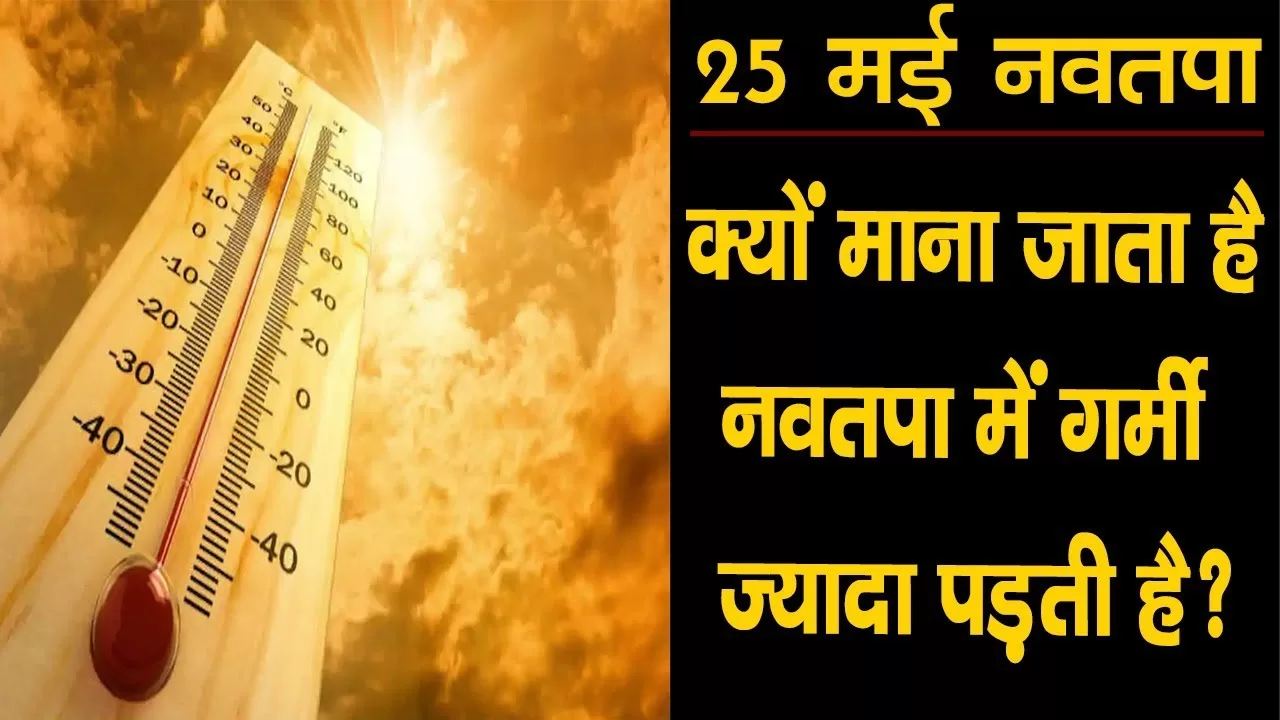 °C
50
40
30
20
10
0
-10
-20
-30
-40

°F
120
100
80
60
40
20
0
-20
-40

25 मई नवतपा

क्यों माना जाता है नवतपा में गर्मी ज्यादा पड़ती है?